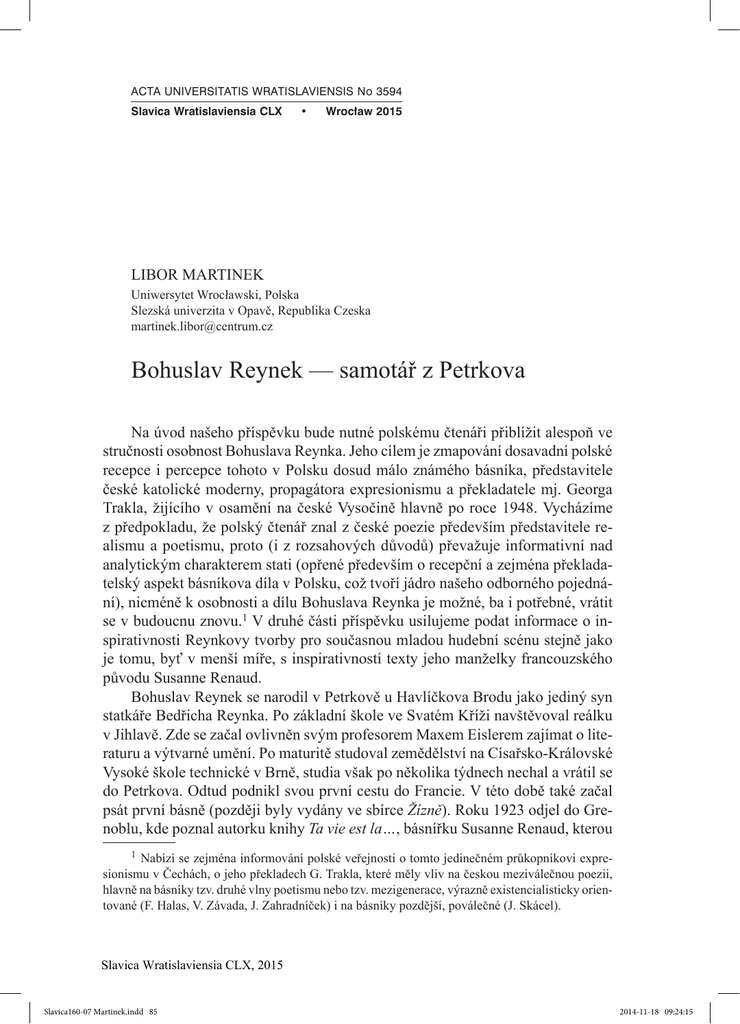 ACTA UNIVERSITATIS WRATISLAVIENSIS No 3594
Slavica Wratislaviensia CLX • Wrocław 2015

LIBOR MARTINEK
Uniwersytet Wrocławski, Polska
Slezská univerzita v Opavě, Republika Czeska
martinek.libor@centrum.cz

Bohuslav Reynek — samotář z Petrkova

Na úvod našeho příspěvku bude nutné polskému čtenáři přiblížit alespoň ve stručnosti osobnost Bohuslava Reynka. Jeho cílem je zmapování dosavadní polské recepce i percepce tohoto v Polsku dosud málo známého básníka, představitele české katolické moderny, propagátora expresionismu a překladatele mj. Georga Trakla, žijícího v osamění na české Vysočině hlavně po roce 1948. Vycházíme z předpokladu, že polský čtenář znal z české poezie především představitele realismu a poetismu, proto (i z rozsahových důvodů) převažuje informativní nad analytickým charakterem stati (opřené především o recepční a zejména překladatelský aspekt básníkova díla v Polsku, což tvoří jádro našeho odborného pojednání), nicméně k osobnosti a dílu Bohuslava Reynka je možné, ba i potřebné, vrátit se v budoucnu znovu.$^1$ V druhé části příspěvku usilujeme podat informace o inspirativnosti Reynkovy tvorby pro současnou mladou hudební scénu stejně jako je tomu, byť v menší míře, s inspirativností texty jeho manželky francouzského původu Susanne Renaud.

Bohuslav Reynek se narodil v Petrkově u Havlíčkova Brodu jako jediný syn statkáře Bedřicha Reynka. Po základní škole ve Svatém Kříži navštěvoval reálku v Jihlavě. Zde se začal ovlivněn svým profesorem Maxem Eislerem zajímat o literaturu a výtvarné umění. Po maturitě studoval zemědělství na Císařsko-Královské Vysoké škole technické v Brně, studia však po několika týdnech nechal a vrátil se do Petrkova. Odtud podnikl svou první cestu do Francie. V této době také začal psát první básně (později byly vydány ve sbírce Žízně). Roku 1923 odjel do Grenoblu, kde poznal autorku knihy Ta vie est la…, básnířku Susanne Renaud, kterou

$^1$ Nabízí se zejména informování polské veřejnosti o tomto jedinečném průkopníkovi expresionismu v Čechách, o jeho překladech G. Trakla, které měly vliv na českou meziválečnou poezii, hlavně na básníky tzv. druhé vlny poetismu nebo tzv. mezigenerace, výrazně existencialisticky orientované (F. Halas, V. Závada, J. Zahradníček) i na básníky pozdější, poválečné (J. Skácel).

Slavica Wratislaviensia CLX, 2015

Slavica160-07 Martinek.indd 85 2014-11-18 09:24:15